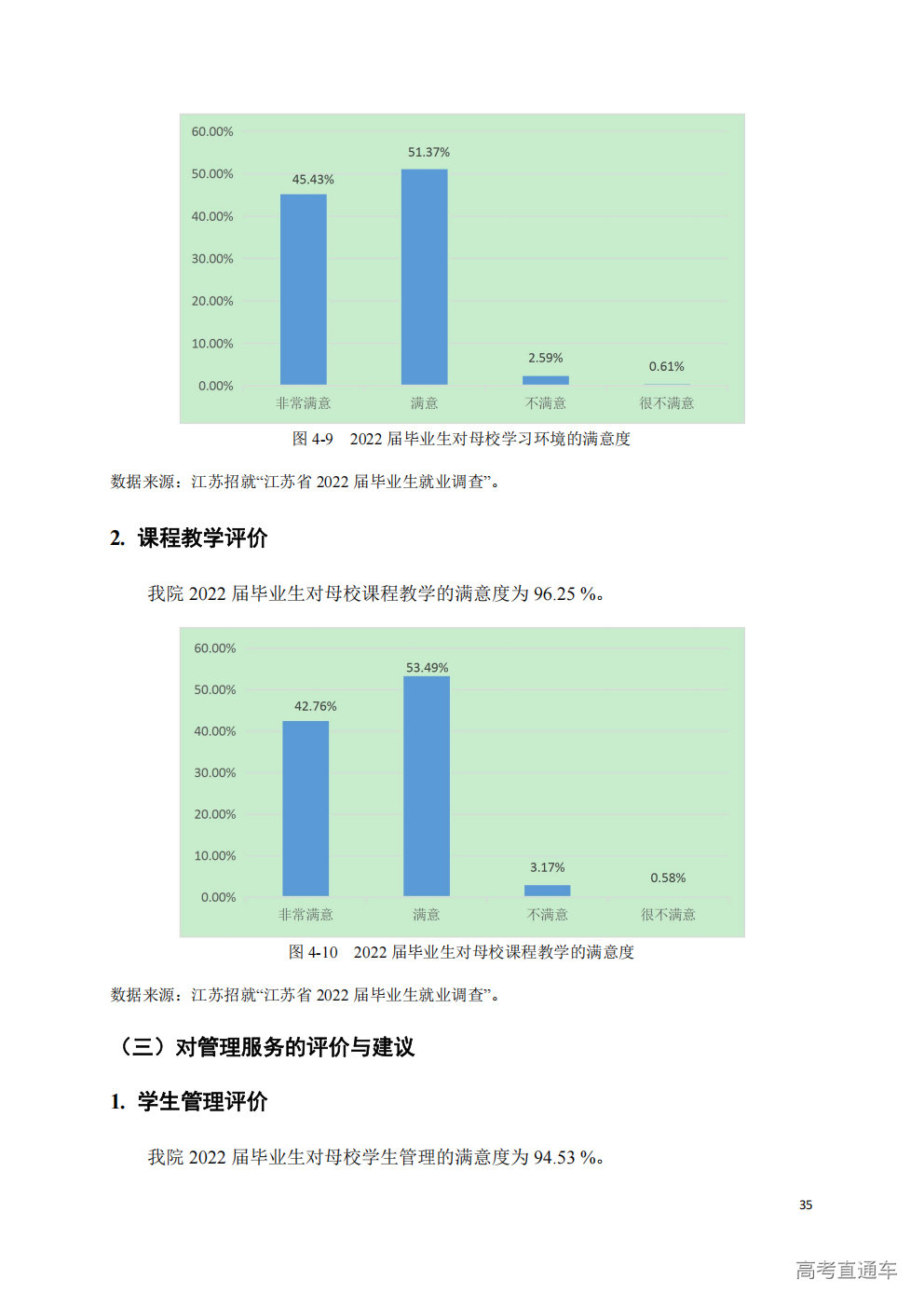 60.00%
50.00%
40.00%
30.00%
20.00%
10.00%
0.00%
45.43%
51.37%
2.59%
0.61%
非常满意
满意
不满意
很不满意

图4-9 2022届毕业生对母校学习环境的满意度

数据来源：江苏招就“江苏省2022届毕业生就业调查”。

2. 课程教学评价

我院2022届毕业生对母校课程教学的满意度为96.25 %。

60.00%
50.00%
40.00%
30.00%
20.00%
10.00%
0.00%
42.76%
53.49%
3.17%
0.58%
非常满意
满意
不满意
很不满意

图4-10 2022届毕业生对母校课程教学的满意度

数据来源：江苏招就“江苏省2022届毕业生就业调查”。

（三）对管理服务的评价与建议

1. 学生管理评价

我院2022届毕业生对母校学生管理的满意度为94.53 %。

35

高考直通车